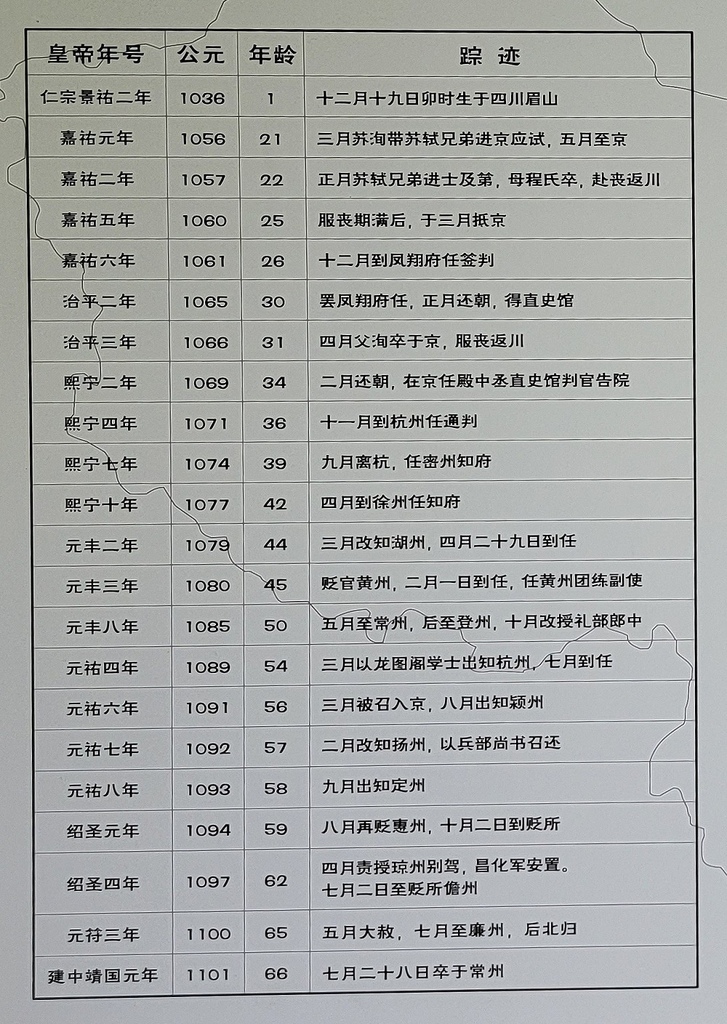 | 皇帝年号 | 公元 | 年龄 | 踪 迹 |
|---|---|---|---|
| 仁宗景祐二年 | 1036 | 1 | 十二月十九日卯时生于四川眉山 |
| 嘉祐元年 | 1056 | 21 | 三月苏洵带苏轼兄弟进京应试，五月至京 |
| 嘉祐二年 | 1057 | 22 | 正月苏轼兄弟进士及第，母程氏卒，赴丧返川 |
| 嘉祐五年 | 1060 | 25 | 服丧期满后，于三月抵京 |
| 嘉祐六年 | 1061 | 26 | 十二月到凤翔府任签判 |
| 治平二年 | 1065 | 30 | 罢凤翔府任，正月还朝，得直史馆 |
| 治平三年 | 1066 | 31 | 四月父洵卒于京，服丧返川 |
| 熙宁二年 | 1069 | 34 | 二月还朝，在京任殿中丞直史馆判官告院 |
| 熙宁四年 | 1071 | 36 | 十一月到杭州任通判 |
| 熙宁七年 | 1074 | 39 | 九月离杭，任密州知府 |
| 熙宁十年 | 1077 | 42 | 四月到徐州任知府 |
| 元丰二年 | 1079 | 44 | 三月改知湖州，四月二十九日到任 |
| 元丰三年 | 1080 | 45 | 贬官黄州，二月一日到任，任黄州团练副使 |
| 元丰八年 | 1085 | 50 | 五月至常州，后至登州，十月改授礼部郎中 |
| 元祐四年 | 1089 | 54 | 三月以龙图阁学士出知杭州，七月到任 |
| 元祐六年 | 1091 | 56 | 三月被召入京，八月出知颍州 |
| 元祐七年 | 1092 | 57 | 二月改知扬州，以兵部尚书召还 |
| 元祐八年 | 1093 | 58 | 九月出知定州 |
| 绍圣元年 | 1094 | 59 | 八月再贬惠州，十月二日到贬所 |
| 绍圣四年 | 1097 | 62 | 四月责授琼州别驾，昌化军安置。七月二日至贬所儋州 |
| 元符三年 | 1100 | 65 | 五月大赦，七月至廉州，后北归 |
| 建中靖国元年 | 1101 | 66 | 七月二十八日卒于常州 |